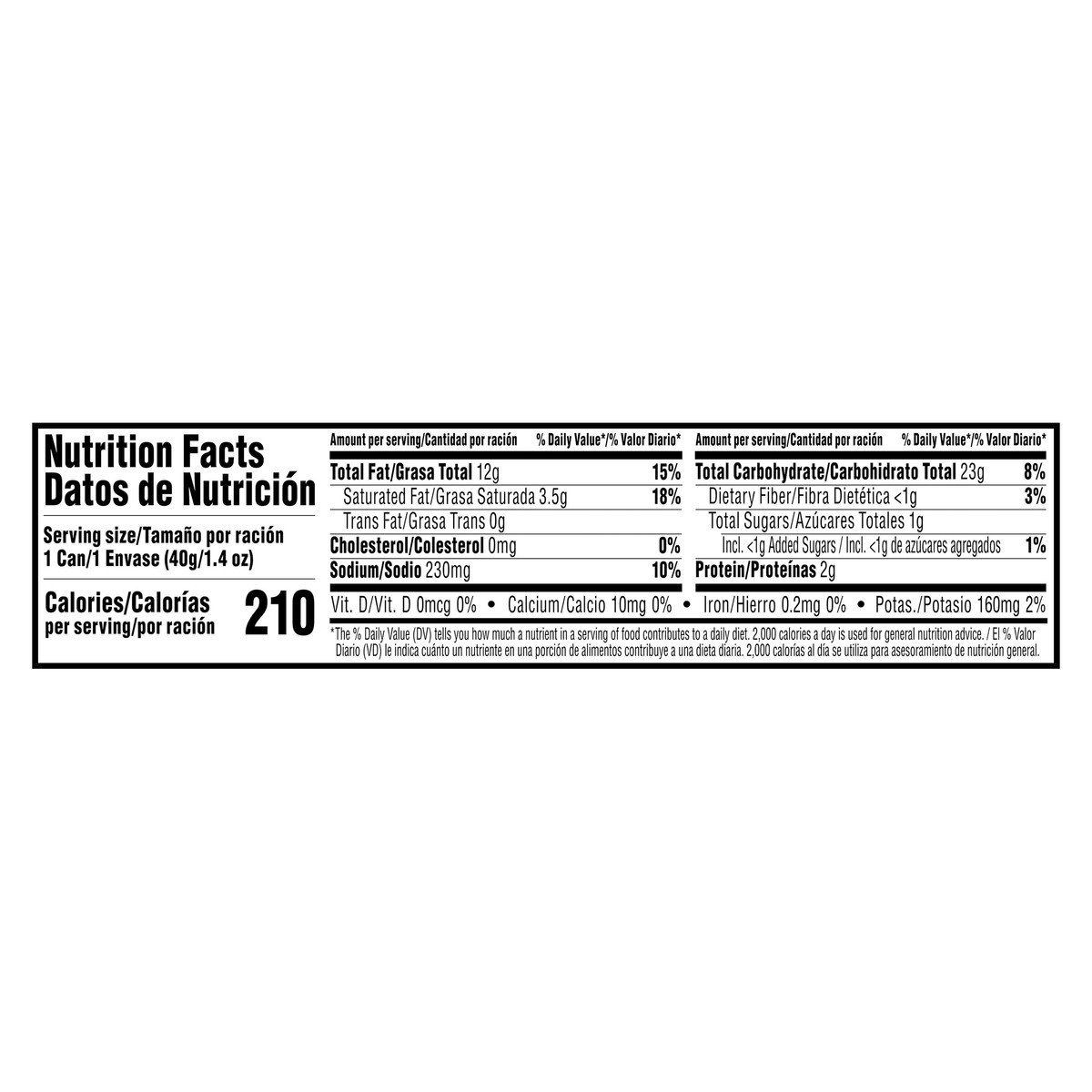 Nutrition Facts
Datos de Nutrición

Serving size/Tamaño por ración
1 Can/1 Envase (40g/1.4 oz)

Calories/Calorías per serving/por ración 210

| Amount per serving/Cantidad por ración | % Daily Value*/% Valor Diario* |
|---|---|
| Total Fat/Grasa Total 12g | 15% |
| Saturated Fat/Grasa Saturada 3.5g | 18% |
| Trans Fat/Grasa Trans 0g | |
| Cholesterol/Colesterol 0mg | 0% |
| Sodium/Sodio 230mg | 10% |

| Amount per serving/Cantidad por ración | % Daily Value*/% Valor Diario* |
|---|---|
| Total Carbohydrate/Carbohidrato Total 23g | 8% |
| Dietary Fiber/Fibra Dietética <1g | 3% |
| Total Sugars/Azúcares Totales 1g | |
| Incl. <1g Added Sugars / Incl. <1g de azúcares agregados | 1% |
| Protein/Proteínas 2g | |

Vit. D/Vit. D 0mcg 0% • Calcium/Calcio 10mg 0% • Iron/Hierro 0.2mg 0% • Potas./Potasio 160mg 2%

*The % Daily Value (DV) tells you how much a nutrient in a serving of food contributes to a daily diet. 2,000 calories a day is used for general nutrition advice. / El % Valor Diario (VD) le indica cuánto un nutriente en una porción de alimentos contribuye a una dieta diaria. 2,000 calorías al día se utiliza para asesoramiento de nutrición general.